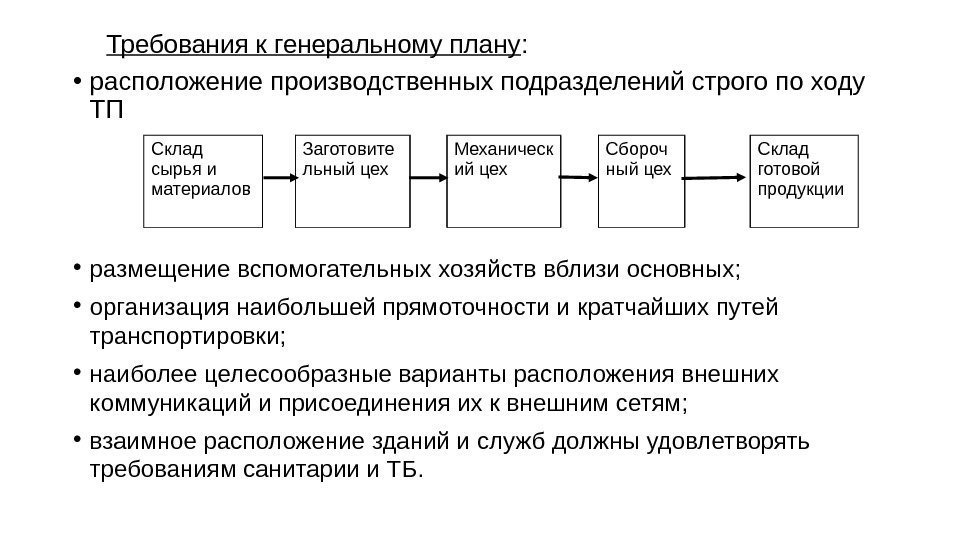 Требования к генеральному плану:

• расположение производственных подразделений строго по ходу ТП

Склад сырья и материалов

Заготовительный цех

Механический цех

Сборочный цех

Склад готовой продукции

• размещение вспомогательных хозяйств вблизи основных;

• организация наибольшей прямоточности и кратчайших путей транспортировки;

• наиболее целесообразные варианты расположения внешних коммуникаций и присоединения их к внешним сетям;

• взаимное расположение зданий и служб должны удовлетворять требованиям санитарии и ТБ.